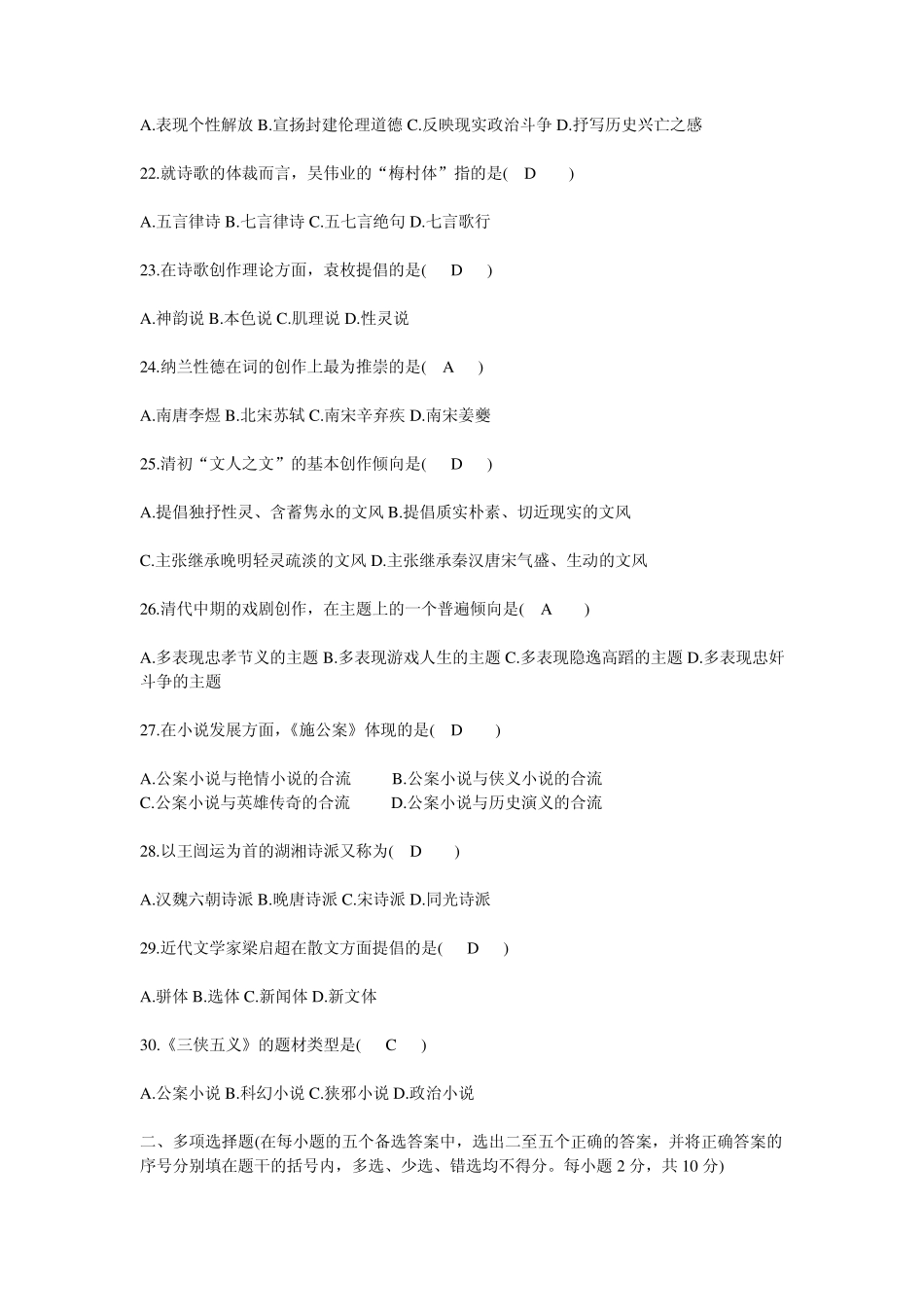 A.表现个性解放 B.宣扬封建伦理道德 C.反映现实政治斗争 D.抒写历史兴亡之感

22.就诗歌的体裁而言，吴伟业的“梅村体”指的是( D )

A.五言律诗 B.七言律诗 C.五七言绝句 D.七言歌行

23.在诗歌创作理论方面，袁枚提倡的是( D )

A.神韵说 B.本色说 C.肌理说 D.性灵说

24.纳兰性德在词的创作上最为推崇的是( A )

A.南唐李煜 B.北宋苏轼 C.南宋辛弃疾 D.南宋姜夔

25.清初“文人之文”的基本创作倾向是( D )

A.提倡独抒性灵、含蓄隽永的文风 B.提倡质实朴素、切近现实的文风

C.主张继承晚明轻灵疏淡的文风 D.主张继承秦汉唐宋气盛、生动的文风

26.清代中期的戏剧创作，在主题上的一个普遍倾向是( A )

A.多表现忠孝节义的主题 B.多表现游戏人生的主题 C.多表现隐逸高蹈的主题 D.多表现忠奸斗争的主题

27.在小说发展方面，《施公案》体现的是( D )

A.公案小说与艳情小说的合流 B.公案小说与侠义小说的合流
C.公案小说与英雄传奇的合流 D.公案小说与历史演义的合流

28.以王闿运为首的湖湘诗派又称为( D )

A.汉魏六朝诗派 B.晚唐诗派 C.宋诗派 D.同光诗派

29.近代文学家梁启超在散文方面提倡的是( D )

A.骈体 B.选体 C.新闻体 D.新文体

30.《三侠五义》的题材类型是( C )

A.公案小说 B.科幻小说 C.狭邪小说 D.政治小说

二、多项选择题(在每小题的五个备选答案中，选出二至五个正确的答案，并将正确答案的序号分别填在题干的括号内，多选、少选、错选均不得分。每小题 2 分，共 10 分)